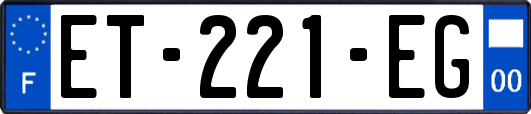 F
ET-221-EG
00